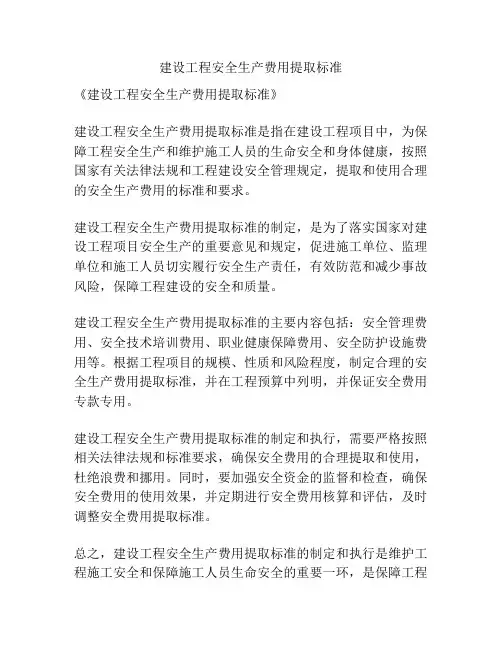 建设工程安全生产费用提取标准

《建设工程安全生产费用提取标准》

建设工程安全生产费用提取标准是指在建设工程项目中，为保障工程安全生产和维护施工人员的生命安全和身体健康，按照国家有关法律法规和工程建设安全管理规定，提取和使用合理的安全生产费用的标准和要求。

建设工程安全生产费用提取标准的制定，是为了落实国家对建设工程项目安全生产的重要意见和规定，促进施工单位、监理单位和施工人员切实履行安全生产责任，有效防范和减少事故风险，保障工程建设的安全和质量。

建设工程安全生产费用提取标准的主要内容包括：安全管理费用、安全技术培训费用、职业健康保障费用、安全防护设施费用等。根据工程项目的规模、性质和风险程度，制定合理的安全生产费用提取标准，并在工程预算中列明，并保证安全费用专款专用。

建设工程安全生产费用提取标准的制定和执行，需要严格按照相关法律法规和标准要求，确保安全费用的合理提取和使用，杜绝浪费和挪用。同时，要加强安全资金的监督和检查，确保安全费用的使用效果，并定期进行安全费用核算和评估，及时调整安全费用提取标准。

总之，建设工程安全生产费用提取标准的制定和执行是维护工程施工安全和保障施工人员生命安全的重要一环，是保障工程